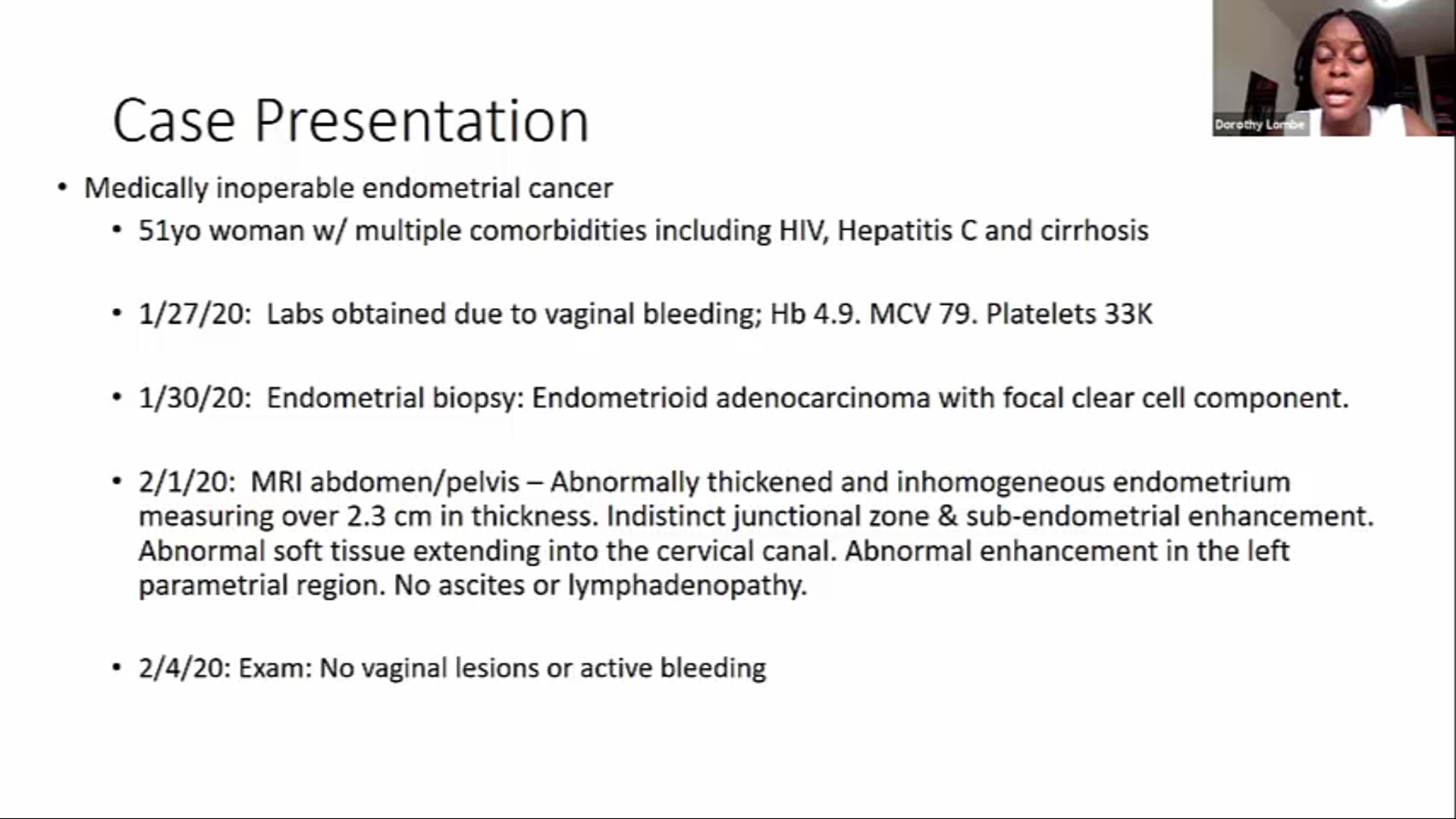 Dorothy Lombe

Case Presentation

• Medically inoperable endometrial cancer
  • 51yo woman w/ multiple comorbidities including HIV, Hepatitis C and cirrhosis

  • 1/27/20: Labs obtained due to vaginal bleeding; Hb 4.9. MCV 79. Platelets 33K

  • 1/30/20: Endometrial biopsy: Endometrioid adenocarcinoma with focal clear cell component.

  • 2/1/20: MRI abdomen/pelvis – Abnormally thickened and inhomogeneous endometrium measuring over 2.3 cm in thickness. Indistinct junctional zone & sub-endometrial enhancement. Abnormal soft tissue extending into the cervical canal. Abnormal enhancement in the left parametrial region. No ascites or lymphadenopathy.

  • 2/4/20: Exam: No vaginal lesions or active bleeding